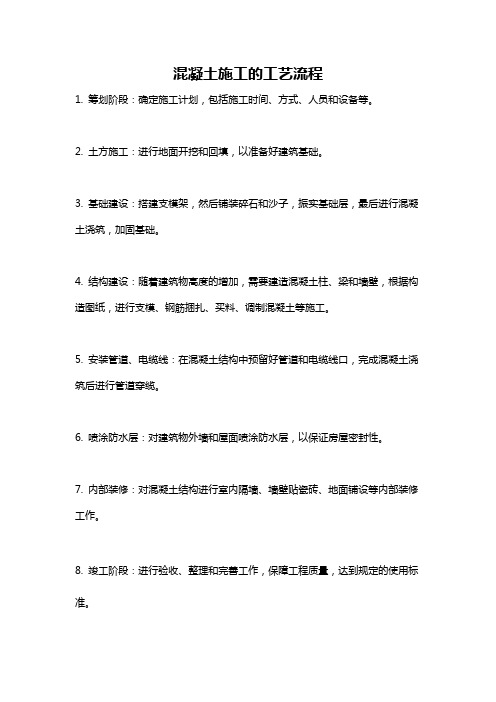 混凝土施工的工艺流程

1. 筹划阶段：确定施工计划，包括施工时间、方式、人员和设备等。

2. 土方施工：进行地面开挖和回填，以准备好建筑基础。

3. 基础建设：搭建支模架，然后铺装碎石和沙子，振实基础层，最后进行混凝土浇筑，加固基础。

4. 结构建设：随着建筑物高度的增加，需要建造混凝土柱、梁和墙壁，根据构造图纸，进行支模、钢筋捆扎、买料、调制混凝土等施工。

5. 安装管道、电缆线：在混凝土结构中预留好管道和电缆线口，完成混凝土浇筑后进行管道穿线。

6. 喷涂防水层：对建筑物外墙和屋面喷涂防水层，以保证房屋密封性。

7. 内部装修：对混凝土结构进行室内隔墙、墙壁贴瓷砖、地面铺设等内部装修工作。

8. 竣工阶段：进行验收、整理和完善工作，保障工程质量，达到规定的使用标准。